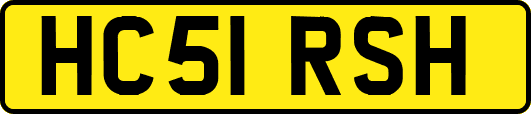 HC51 RSH